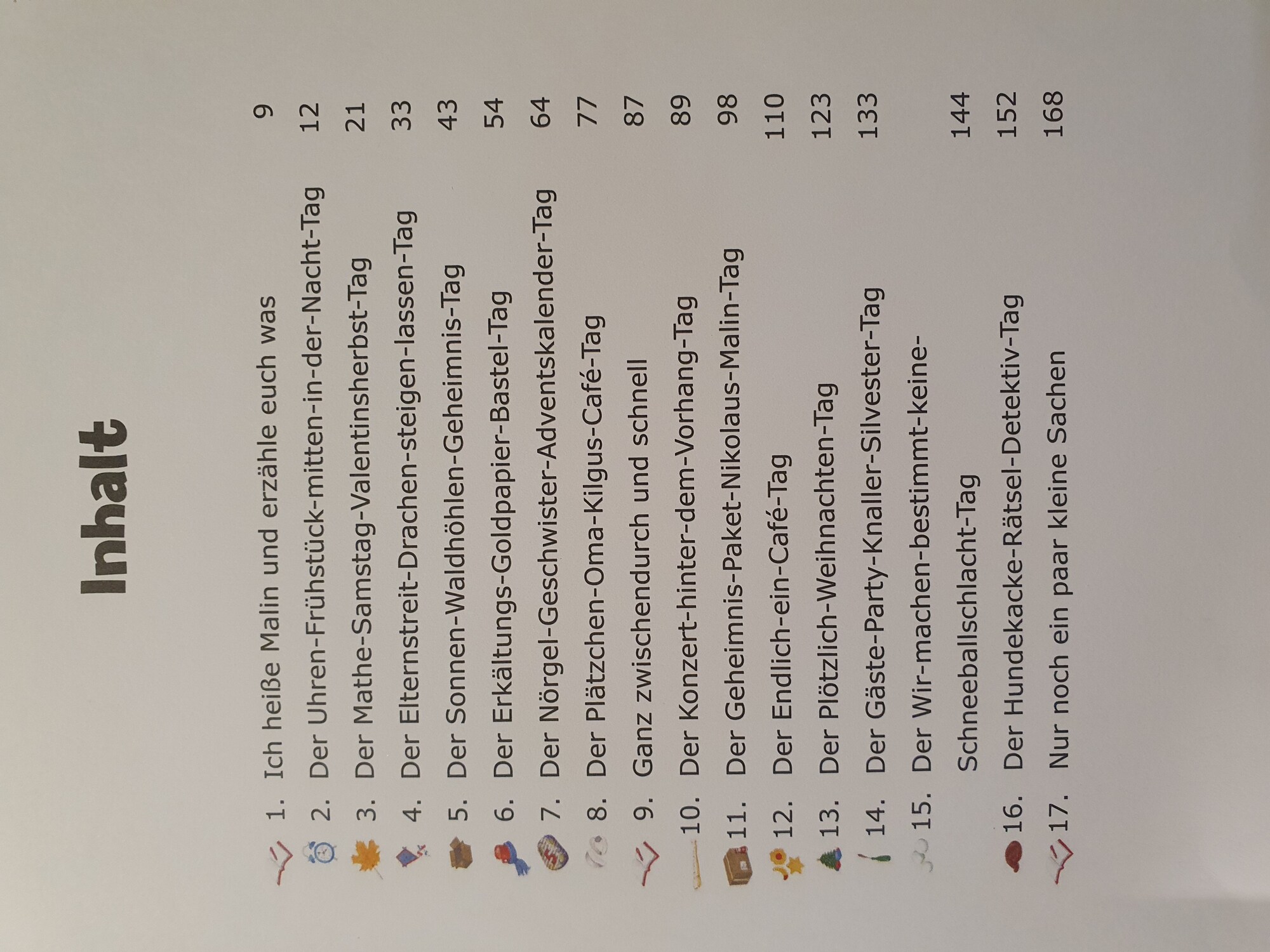 Inhalt

1. Ich heiße Malin und erzähle euch was 9
2. Der Uhren-Frühstück-mitten-in-der-Nacht-Tag 12
3. Der Mathe-Samstag-Valentinsherbst-Tag 21
4. Der Elternstreit-Drachen-steigen-lassen-Tag 33
5. Der Sonnen-Waldhöhlen-Geheimnis-Tag 43
6. Der Erkältungs-Goldpapier-Bastel-Tag 54
7. Der Nörgel-Geschwister-Adventskalender-Tag 64
8. Der Plätzchen-Oma-Kilgus-Café-Tag 77
9. Ganz zwischendurch und schnell 87
10. Der Konzert-hinter-dem-Vorhang-Tag 89
11. Der Geheimnis-Paket-Nikolaus-Malin-Tag 98
12. Der Endlich-ein-Café-Tag 110
13. Der Plötzlich-Weihnachten-Tag 123
14. Der Gäste-Party-Knaller-Silvester-Tag 133
15. Der Wir-machen-bestimmt-keine-Schneeballschlacht-Tag 144
16. Der Hundekacke-Rätsel-Detektiv-Tag 152
17. Nur noch ein paar kleine Sachen 168